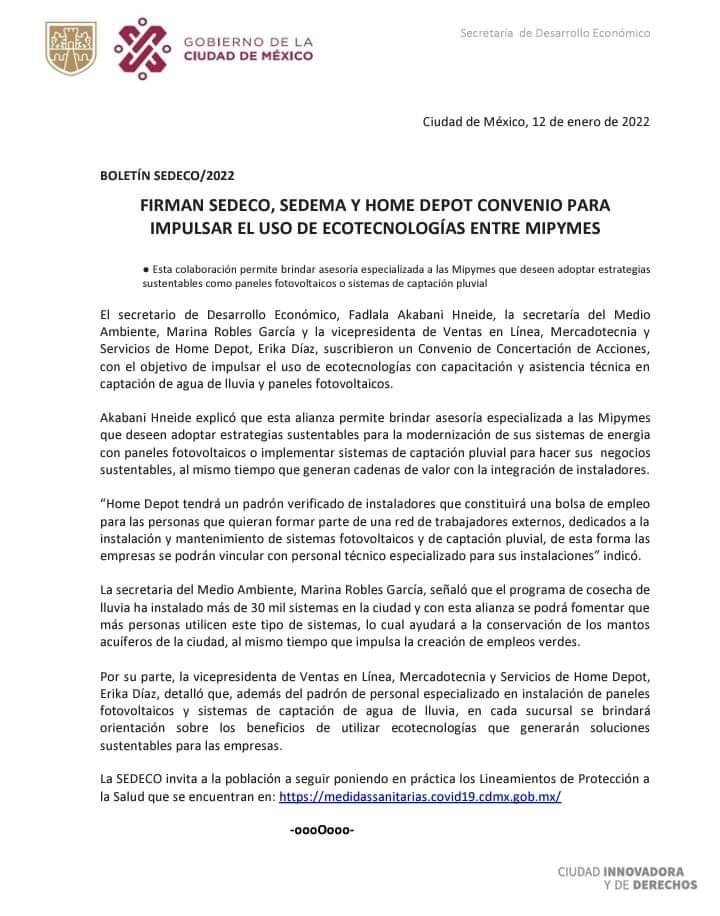 GOBIERNO DE LA CIUDAD DE MÉXICO

Secretaría de Desarrollo Económico

Ciudad de México, 12 de enero de 2022

BOLETÍN SEDECO/2022

FIRMAN SEDECO, SEDEMA Y HOME DEPOT CONVENIO PARA IMPULSAR EL USO DE ECOTECNOLOGÍAS ENTRE MIPYMES

● Esta colaboración permite brindar asesoría especializada a las Mipymes que deseen adoptar estrategias sustentables como paneles fotovoltaicos o sistemas de captación pluvial

El secretario de Desarrollo Económico, Fadlala Akabani Hneide, la secretaría del Medio Ambiente, Marina Robles García y la vicepresidenta de Ventas en Línea, Mercadotecnia y Servicios de Home Depot, Erika Díaz, suscribieron un Convenio de Concertación de Acciones, con el objetivo de impulsar el uso de ecotecnologías con capacitación y asistencia técnica en captación de agua de lluvia y paneles fotovoltaicos.

Akabani Hneide explicó que esta alianza permite brindar asesoría especializada a las Mipymes que deseen adoptar estrategias sustentables para la modernización de sus sistemas de energia con paneles fotovoltaicos o implementar sistemas de captación pluvial para hacer sus negocios sustentables, al mismo tiempo que generan cadenas de valor con la integración de instaladores.

"Home Depot tendrá un padrón verificado de instaladores que constituirá una bolsa de empleo para las personas que quieran formar parte de una red de trabajadores externos, dedicados a la instalación y mantenimiento de sistemas fotovoltaicos y de captación pluvial, de esta forma las empresas se podrán vincular con personal técnico especializado para sus instalaciones" indicó.

La secretaria del Medio Ambiente, Marina Robles García, señaló que el programa de cosecha de lluvia ha instalado más de 30 mil sistemas en la ciudad y con esta alianza se podrá fomentar que más personas utilicen este tipo de sistemas, lo cual ayudará a la conservación de los mantos acuíferos de la ciudad, al mismo tiempo que impulsa la creación de empleos verdes.

Por su parte, la vicepresidenta de Ventas en Línea, Mercadotecnia y Servicios de Home Depot, Erika Díaz, detalló que, además del padrón de personal especializado en instalación de paneles fotovoltaicos y sistemas de captación de agua de lluvia, en cada sucursal se brindará orientación sobre los beneficios de utilizar ecotecnologías que generarán soluciones sustentables para las empresas.

La SEDECO invita a la población a seguir poniendo en práctica los Lineamientos de Protección a la Salud que se encuentran en: https://medidassanitarias.covid19.cdmx.gob.mx/

-oooOooo-

CIUDAD INNOVADORA Y DE DERECHOS